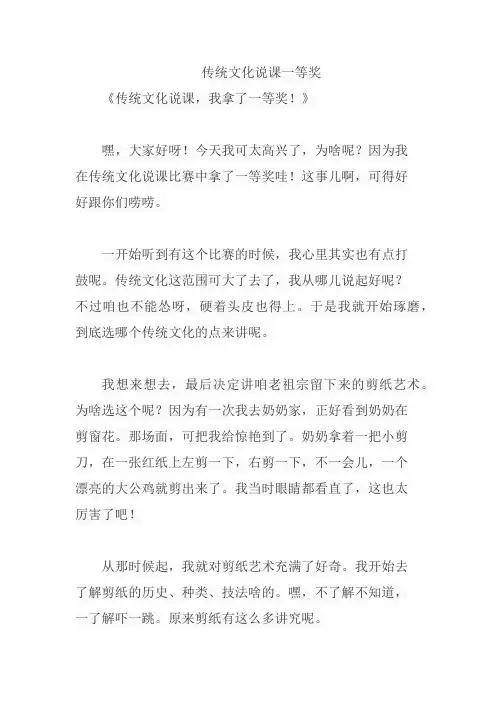 传统文化说课一等奖

《传统文化说课，我拿了一等奖！》

嘿，大家好呀！今天我可太高兴了，为啥呢？因为我在传统文化说课比赛中拿了一等奖哇！这事儿啊，可得好好跟你们唠唠。

一开始听到有这个比赛的时候，我心里其实也有点打鼓呢。传统文化这范围可大了去了，我从哪儿说起好呢？不过咱也不能怂呀，硬着头皮也得上。于是我就开始琢磨，到底选哪个传统文化的点来讲呢。

我想来想去，最后决定讲咱老祖宗留下来的剪纸艺术。为啥选这个呢？因为有一次我去奶奶家，正好看到奶奶在剪窗花。那场面，可把我给惊艳到了。奶奶拿着一把小剪刀，在一张红纸上左剪一下，右剪一下，不一会儿，一个漂亮的大公鸡就剪出来了。我当时眼睛都看直了，这也太厉害了吧！

从那时候起，我就对剪纸艺术充满了好奇。我开始去了解剪纸的历史、种类、技法啥的。嘿，不了解不知道，一了解吓一跳。原来剪纸有这么多讲究呢。